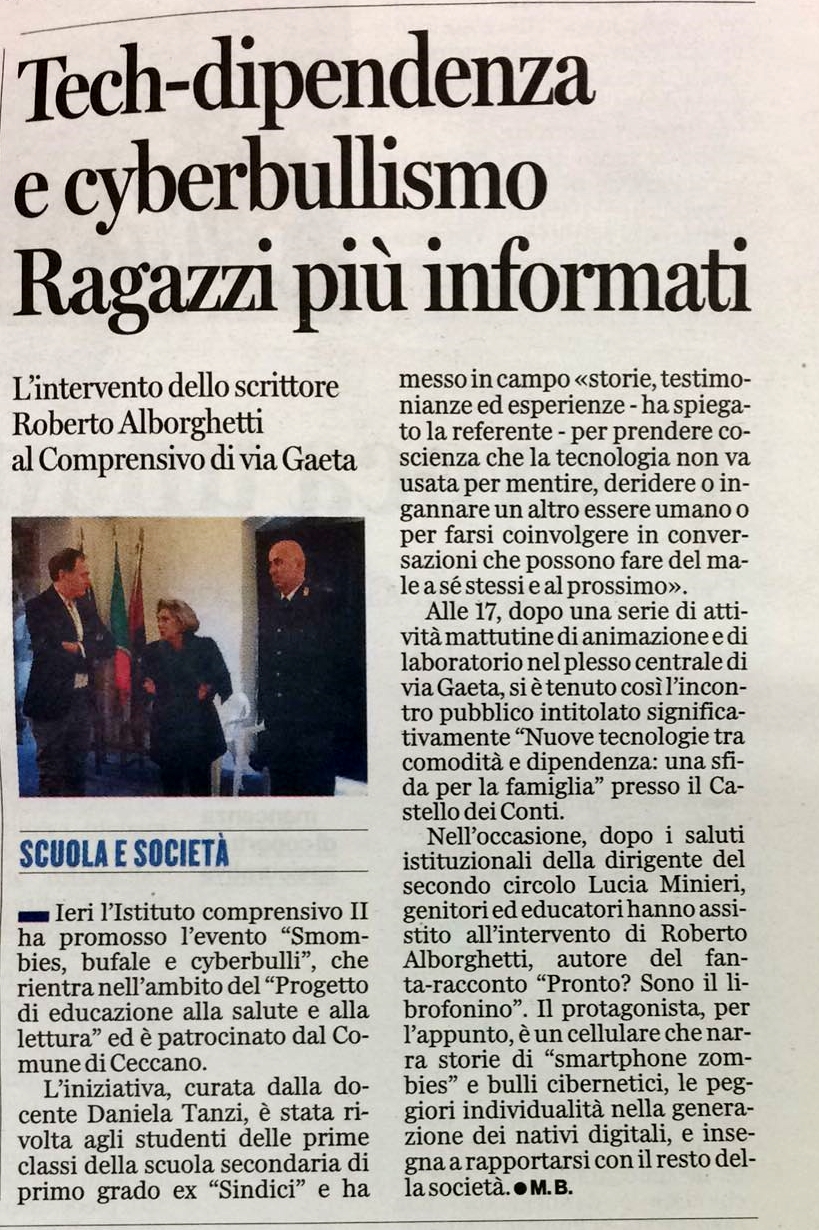 Tech-dipendenza e cyberbullismo Ragazzi più informati

L'intervento dello scrittore Roberto Alborghetti al Comprensivo di via Gaeta

SCUOLA E SOCIETÀ

Ieri l'Istituto comprensivo II ha promosso l'evento "Smombies, bufale e cyberbulli", che rientra nell'ambito del "Progetto di educazione alla salute e alla lettura" ed è patrocinato dal Comune di Ceccano.

L'iniziativa, curata dalla docente Daniela Tanzi, è stata rivolta agli studenti delle prime classi della scuola secondaria di primo grado ex "Sindici" e ha messo in campo «storie, testimonianze ed esperienze - ha spiegato la referente - per prendere coscienza che la tecnologia non va usata per mentire, deridere o ingannare un altro essere umano o per farsi coinvolgere in conversazioni che possono fare del male a sé stessi e al prossimo».

Alle 17, dopo una serie di attività mattutine di animazione e di laboratorio nel plesso centrale di via Gaeta, si è tenuto così l'incontro pubblico intitolato significativamente "Nuove tecnologie tra comodità e dipendenza: una sfida per la famiglia" presso il Castello dei Conti.

Nell'occasione, dopo i saluti istituzionali della dirigente del secondo circolo Lucia Minieri, genitori ed educatori hanno assistito all'intervento di Roberto Alborghetti, autore del fanta-racconto "Pronto? Sono il librofonino". Il protagonista, per l'appunto, è un cellulare che narra storie di "smartphone zombies" e bulli cibernetici, le peggiori individualità nella generazione dei nativi digitali, e insegna a rapportarsi con il resto della società. ● M.B.